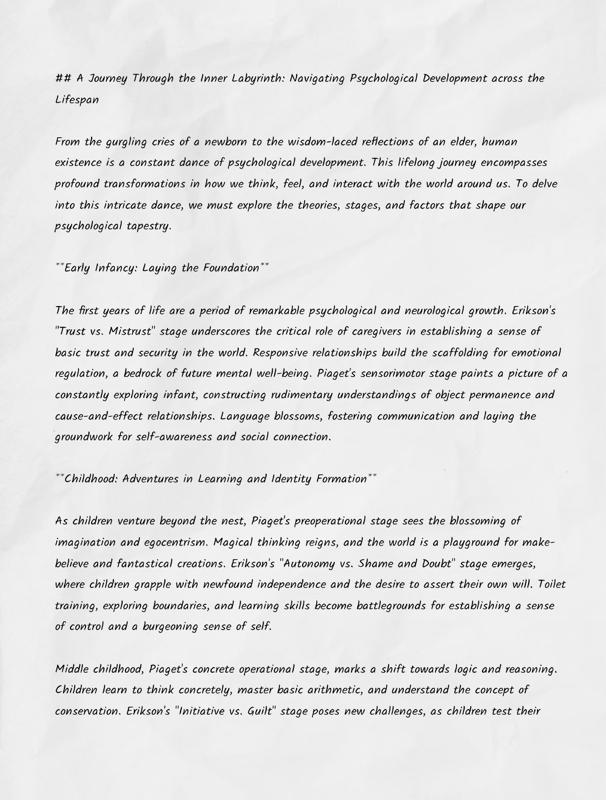 ## A Journey Through the Inner Labyrinth: Navigating Psychological Development across the Lifespan

From the gurgling cries of a newborn to the wisdom-laced reflections of an elder, human existence is a constant dance of psychological development. This lifelong journey encompasses profound transformations in how we think, feel, and interact with the world around us. To delve into this intricate dance, we must explore the theories, stages, and factors that shape our psychological tapestry.

**Early Infancy: Laying the Foundation**

The first years of life are a period of remarkable psychological and neurological growth. Erikson's "Trust vs. Mistrust" stage underscores the critical role of caregivers in establishing a sense of basic trust and security in the world. Responsive relationships build the scaffolding for emotional regulation, a bedrock of future mental well-being. Piaget's sensorimotor stage paints a picture of a constantly exploring infant, constructing rudimentary understandings of object permanence and cause-and-effect relationships. Language blossoms, fostering communication and laying the groundwork for self-awareness and social connection.

**Childhood: Adventures in Learning and Identity Formation**

As children venture beyond the nest, Piaget's preoperational stage sees the blossoming of imagination and egocentrism. Magical thinking reigns, and the world is a playground for make-believe and fantastical creations. Erikson's "Autonomy vs. Shame and Doubt" stage emerges, where children grapple with newfound independence and the desire to assert their own will. Toilet training, exploring boundaries, and learning skills become battlegrounds for establishing a sense of control and a burgeoning sense of self.

Middle childhood, Piaget's concrete operational stage, marks a shift towards logic and reasoning. Children learn to think concretely, master basic arithmetic, and understand the concept of conservation. Erikson's "Initiative vs. Guilt" stage poses new challenges, as children test their